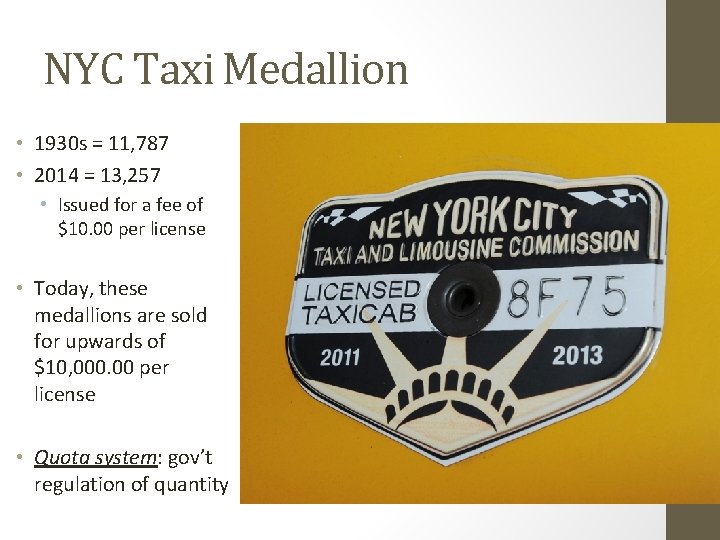 NYC Taxi Medallion

• 1930s = 11,787
• 2014 = 13,257
• Issued for a fee of $10.00 per license

• Today, these medallions are sold for upwards of $10,000.00 per license

• Quota system: gov't regulation of quantity

NEW YORK CITY
TAXI AND LIMOUSINE COMMISSION
LICENSED
TAXICAB
8F75
2011
2013